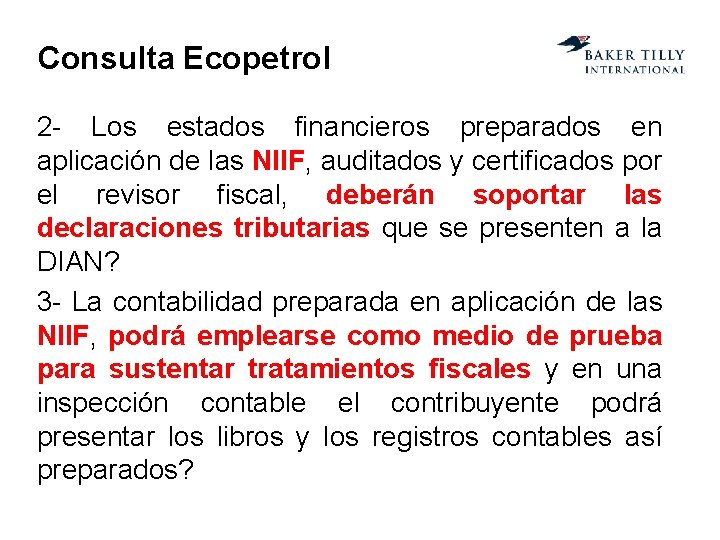 Consulta Ecopetrol

BAKER TILLY
INTERNATIONAL

2- Los estados financieros preparados en aplicación de las NIIF, auditados y certificados por el revisor fiscal, deberán soportar las declaraciones tributarias que se presenten a la DIAN?

3- La contabilidad preparada en aplicación de las NIIF, podrá emplearse como medio de prueba para sustentar tratamientos fiscales y en una inspección contable el contribuyente podrá presentar los libros y los registros contables así preparados?